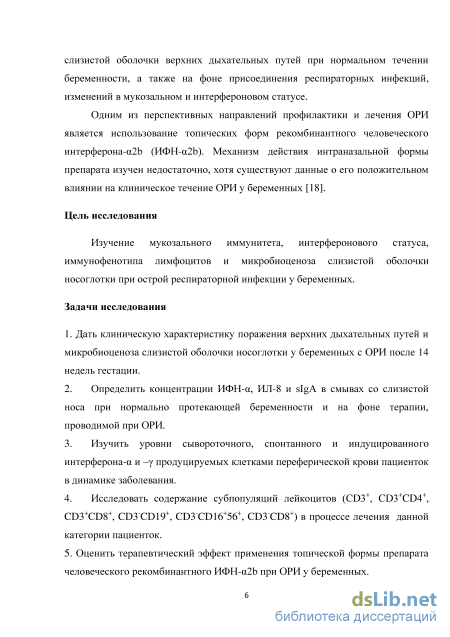 слизистой оболочки верхних дыхательных путей при нормальном течении беременности, а также на фоне присоединения респираторных инфекций, изменений в мукозальном и интерфероновом статусе.

Одним из перспективных направлений профилактики и лечения ОРИ является использование топических форм рекомбинантного человеческого интерферона-α2b (ИФН-α2b). Механизм действия интраназальной формы препарата изучен недостаточно, хотя существуют данные о его положительном влиянии на клиническое течение ОРИ у беременных [18].

Цель исследования

Изучение мукозального иммунитета, интерферонового статуса, иммунофенотипа лимфоцитов и микробиоценоза слизистой оболочки носоглотки при острой респираторной инфекции у беременных.

Задачи исследования

1. Дать клиническую характеристику поражения верхних дыхательных путей и микробиоценоза слизистой оболочки носоглотки у беременных с ОРИ после 14 недель гестации.

2. Определить концентрации ИФН-α, ИЛ-8 и sIgA в смывах со слизистой носа при нормально протекающей беременности и на фоне терапии, проводимой при ОРИ.

3. Изучить уровни сывороточного, спонтанного и индуцированного интерферона-α и –γ продуцируемых клетками переферической крови пациенток в динамике заболевания.

4. Исследовать содержание субпопуляций лейкоцитов ($CD3^+$, $CD3^+CD4^+$, $CD3^+CD8^+$, $CD3^-CD19^+$, $CD3^-CD16^+56^+$, $CD3^-CD8^+$) в процессе лечения данной категории пациенток.

5. Оценить терапевтический эффект применения топической формы препарата человеческого рекомбинантного ИФН-α2b при ОРИ у беременных.

6

dsLib.net
библиотека диссертаций